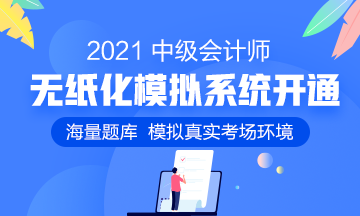 2021 中级会计师

无纸化模拟系统开通

海量题库 模拟真实考场环境